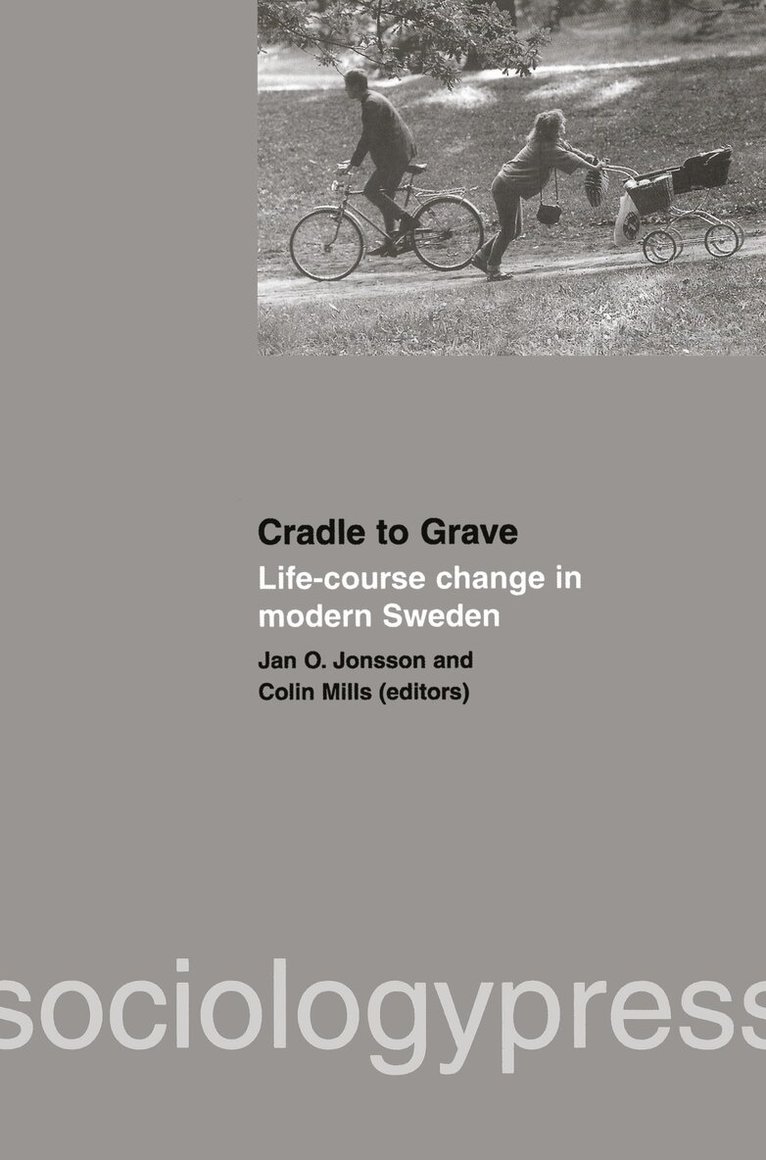 Cradle to Grave

Life-course change in modern Sweden

Jan O. Jonsson and
Colin Mills (editors)

sociologypress